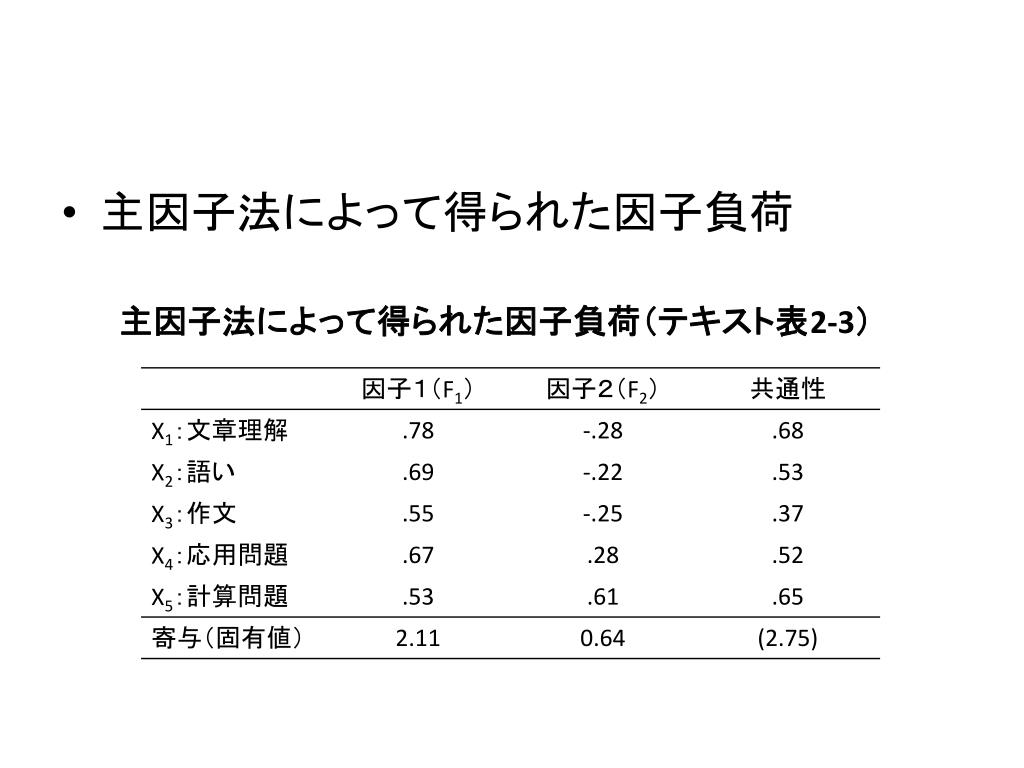 • 主因子法によって得られた因子負荷

主因子法によって得られた因子負荷（テキスト表2-3）

| | 因子１（$F_1$） | 因子２（$F_2$） | 共通性 |
|---|---|---|---|
| $X_1$：文章理解 | .78 | -.28 | .68 |
| $X_2$：語い | .69 | -.22 | .53 |
| $X_3$：作文 | .55 | -.25 | .37 |
| $X_4$：応用問題 | .67 | .28 | .52 |
| $X_5$：計算問題 | .53 | .61 | .65 |
| 寄与（固有値） | 2.11 | 0.64 | (2.75) |